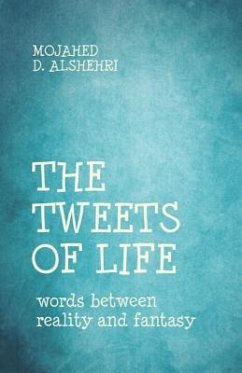 MOJAHED
D. ALSHEHRI

THE TWEETS OF LIFE

words between reality and fantasy